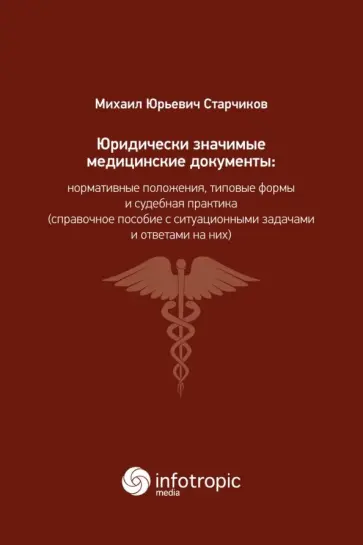 Михаил Юрьевич Старчиков

Юридически значимые медицинские документы:

нормативные положения, типовые формы и судебная практика (справочное пособие с ситуационными задачами и ответами на них)

infotropic media